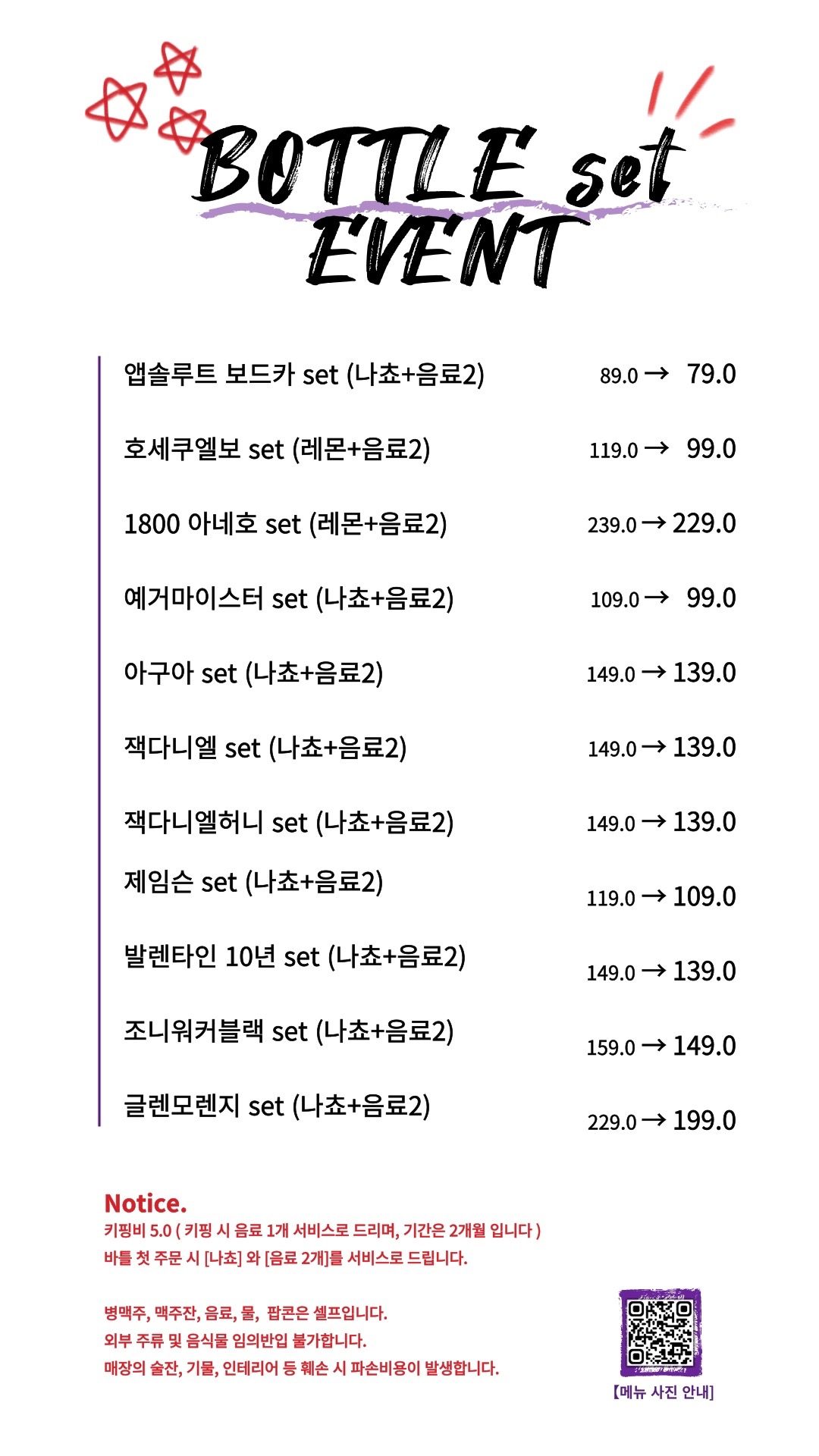 BOTTLE set EVENT

앱솔루트 보드카 set (나쵸+음료2) 89.0 → 79.0

호세쿠엘보 set (레몬+음료2) 119.0 → 99.0

1800 아네호 set (레몬+음료2) 239.0 → 229.0

예거마이스터 set (나쵸+음료2) 109.0 → 99.0

아구아 set (나쵸+음료2) 149.0 → 139.0

잭다니엘 set (나쵸+음료2) 149.0 → 139.0

잭다니엘허니 set (나쵸+음료2) 149.0 → 139.0

제임슨 set (나쵸+음료2) 119.0 → 109.0

발렌타인 10년 set (나쵸+음료2) 149.0 → 139.0

조니워커블랙 set (나쵸+음료2) 159.0 → 149.0

글렌모렌지 set (나쵸+음료2) 229.0 → 199.0

Notice.
키핑비 5.0 ( 키핑 시 음료 1개 서비스로 드리며, 기간은 2개월 입니다 )
바틀 첫 주문 시 [나쵸] 와 [음료 2개]를 서비스로 드립니다.

병맥주, 맥주잔, 음료, 물, 팝콘은 셀프입니다.
외부 주류 및 음식물 임의반입 불가합니다.
매장의 술잔, 기물, 인테리어 등 훼손 시 파손비용이 발생합니다.

【메뉴 사진 안내】